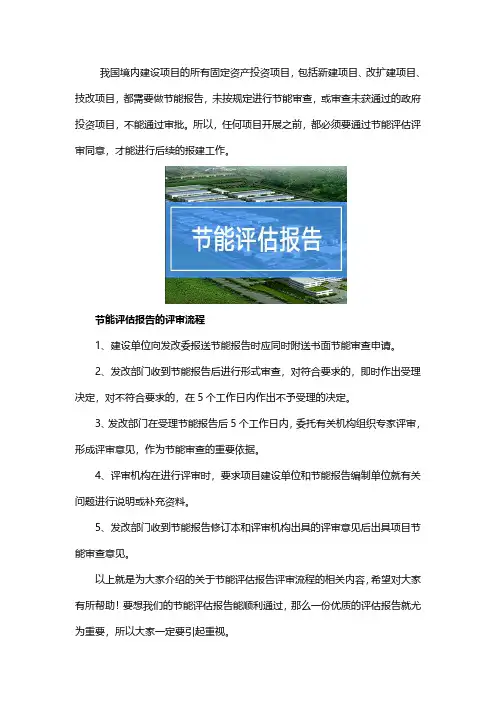 我国境内建设项目的所有固定资产投资项目，包括新建项目、改扩建项目、技改项目，都需要做节能报告，未按规定进行节能审查，或审查未获通过的政府投资项目，不能通过审批。所以，任何项目开展之前，都必须要通过节能评估评审同意，才能进行后续的报建工作。

节能评估报告

节能评估报告的评审流程

1、建设单位向发改委报送节能报告时应同时附送书面节能审查申请。

2、发改部门收到节能报告后进行形式审查，对符合要求的，即时作出受理决定，对不符合要求的，在5个工作日内作出不予受理的决定。

3、发改部门在受理节能报告后5个工作日内，委托有关机构组织专家评审，形成评审意见，作为节能审查的重要依据。

4、评审机构在进行评审时，要求项目建设单位和节能报告编制单位就有关问题进行说明或补充资料。

5、发改部门收到节能报告修订本和评审机构出具的评审意见后出具项目节能审查意见。

以上就是为大家介绍的关于节能评估报告评审流程的相关内容，希望对大家有所帮助！要想我们的节能评估报告能顺利通过，那么一份优质的评估报告就尤为重要，所以大家一定要引起重视。